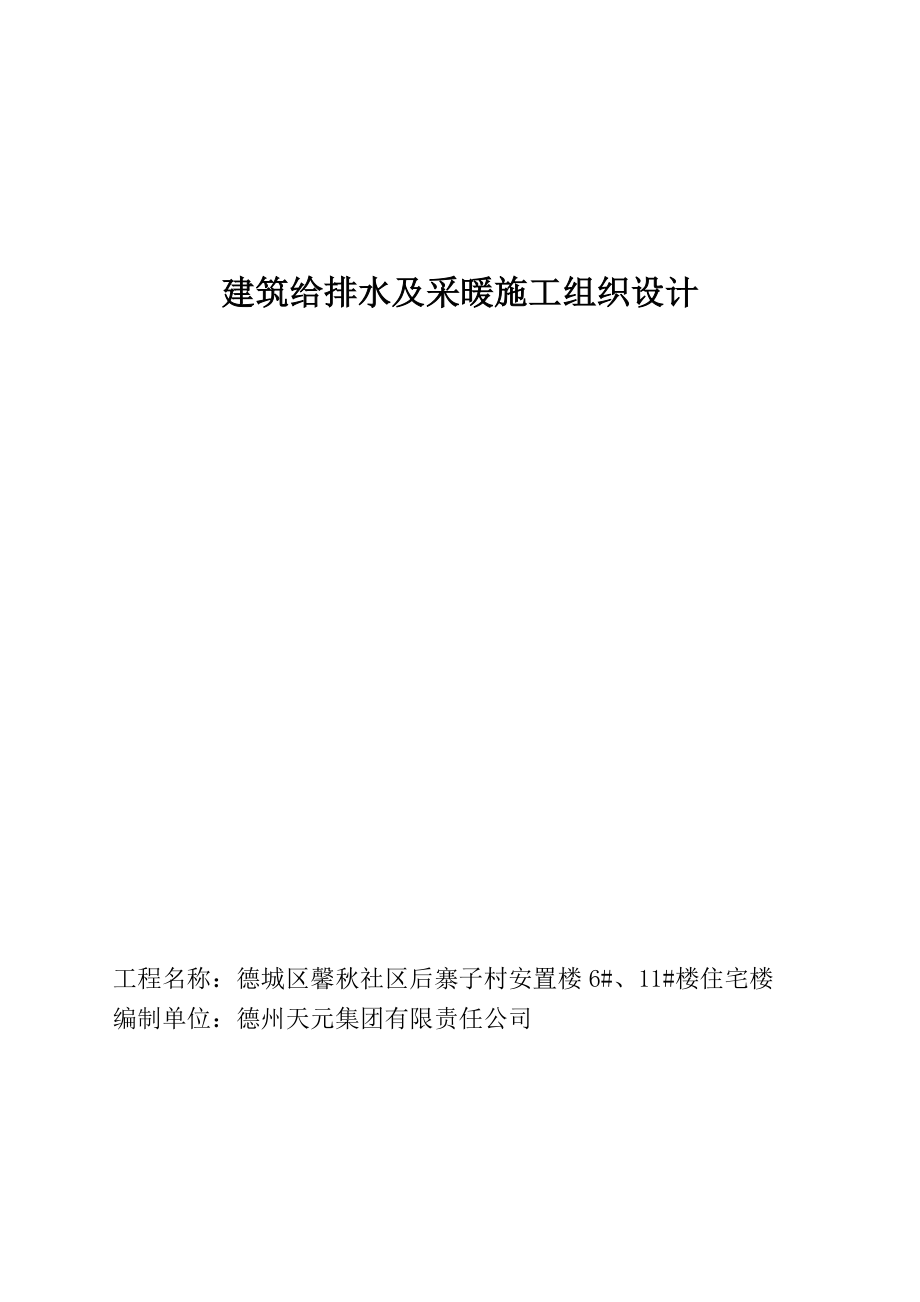 建筑给排水及采暖施工组织设计

工程名称：德城区馨秋社区后寨子村安置楼 6#、11#楼住宅楼
编制单位：德州天元集团有限责任公司